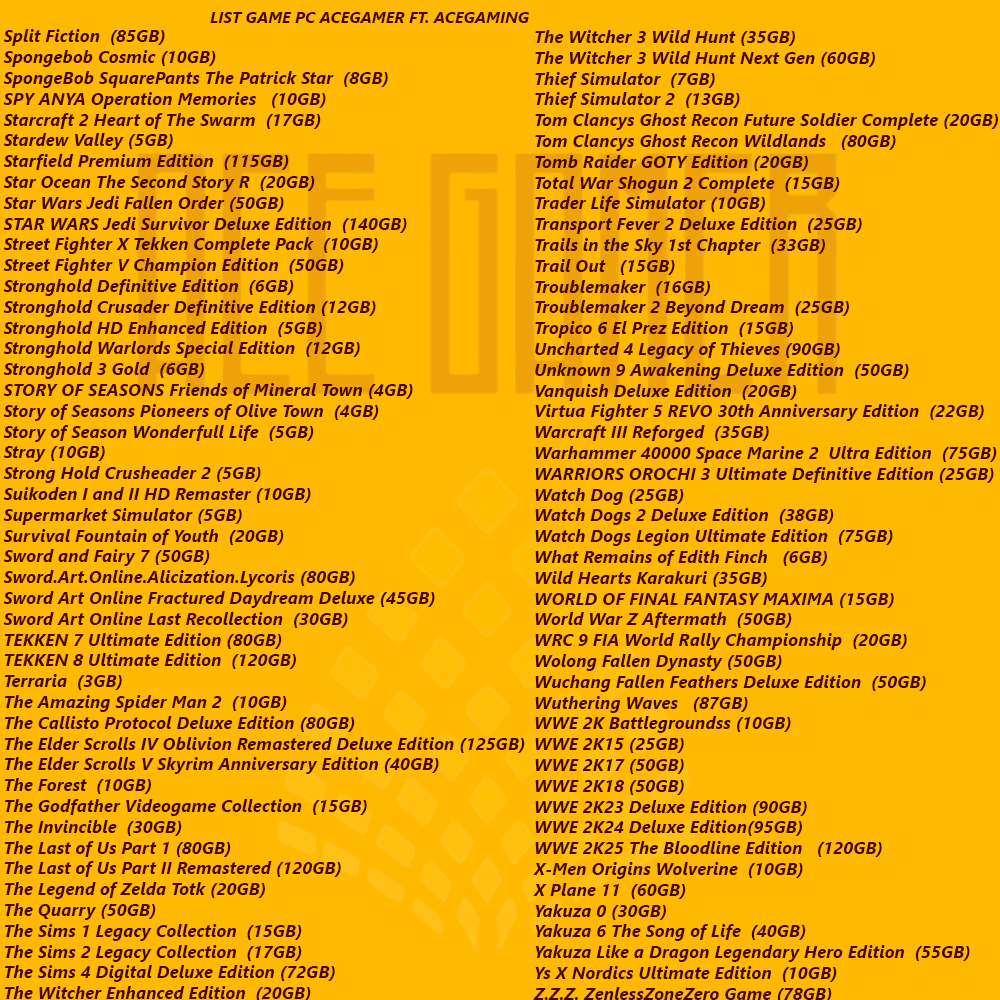 LIST GAME PC ACEGAMER FT. ACEGAMING

Split Fiction (85GB)
Spongebob Cosmic (10GB)
SpongeBob SquarePants The Patrick Star (8GB)
SPY ANYA Operation Memories (10GB)
Starcraft 2 Heart of The Swarm (17GB)
Stardew Valley (5GB)
Starfield Premium Edition (115GB)
Star Ocean The Second Story R (20GB)
Star Wars Jedi Fallen Order (50GB)
STAR WARS Jedi Survivor Deluxe Edition (140GB)
Street Fighter X Tekken Complete Pack (10GB)
Street Fighter V Champion Edition (50GB)
Stronghold Definitive Edition (6GB)
Stronghold Crusader Definitive Edition (12GB)
Stronghold HD Enhanced Edition (5GB)
Stronghold Warlords Special Edition (12GB)
Stronghold 3 Gold (6GB)
STORY OF SEASONS Friends of Mineral Town (4GB)
Story of Seasons Pioneers of Olive Town (4GB)
Story of Season Wonderfull Life (5GB)
Stray (10GB)
Strong Hold Crusheader 2 (5GB)
Suikoden I and II HD Remaster (10GB)
Supermarket Simulator (5GB)
Survival Fountain of Youth (20GB)
Sword and Fairy 7 (50GB)
Sword.Art.Online.Alicization.Lycoris (80GB)
Sword Art Online Fractured Daydream Deluxe (45GB)
Sword Art Online Last Recollection (30GB)
TEKKEN 7 Ultimate Edition (80GB)
TEKKEN 8 Ultimate Edition (120GB)
Terraria (3GB)
The Amazing Spider Man 2 (10GB)
The Callisto Protocol Deluxe Edition (80GB)
The Elder Scrolls IV Oblivion Remastered Deluxe Edition (125GB)
The Elder Scrolls V Skyrim Anniversary Edition (40GB)
The Forest (10GB)
The Godfather Videogame Collection (15GB)
The Invincible (30GB)
The Last of Us Part 1 (80GB)
The Last of Us Part II Remastered (120GB)
The Legend of Zelda Totk (20GB)
The Quarry (50GB)
The Sims 1 Legacy Collection (15GB)
The Sims 2 Legacy Collection (17GB)
The Sims 4 Digital Deluxe Edition (72GB)
The Witcher Enhanced Edition (20GB)

The Witcher 3 Wild Hunt (35GB)
The Witcher 3 Wild Hunt Next Gen (60GB)
Thief Simulator (7GB)
Thief Simulator 2 (13GB)
Tom Clancys Ghost Recon Future Soldier Complete (20GB)
Tom Clancys Ghost Recon Wildlands (80GB)
Tomb Raider GOTY Edition (20GB)
Total War Shogun 2 Complete (15GB)
Trader Life Simulator (10GB)
Transport Fever 2 Deluxe Edition (25GB)
Trails in the Sky 1st Chapter (33GB)
Trail Out (15GB)
Troublemaker (16GB)
Troublemaker 2 Beyond Dream (25GB)
Tropico 6 El Prez Edition (15GB)
Uncharted 4 Legacy of Thieves (90GB)
Unknown 9 Awakening Deluxe Edition (50GB)
Vanquish Deluxe Edition (20GB)
Virtua Fighter 5 REVO 30th Anniversary Edition (22GB)
Warcraft III Reforged (35GB)
Warhammer 40000 Space Marine 2 Ultra Edition (75GB)
WARRIORS OROCHI 3 Ultimate Definitive Edition (25GB)
Watch Dog (25GB)
Watch Dogs 2 Deluxe Edition (38GB)
Watch Dogs Legion Ultimate Edition (75GB)
What Remains of Edith Finch (6GB)
Wild Hearts Karakuri (35GB)
WORLD OF FINAL FANTASY MAXIMA (15GB)
World War Z Aftermath (50GB)
WRC 9 FIA World Rally Championship (20GB)
Wolong Fallen Dynasty (50GB)
Wuchang Fallen Feathers Deluxe Edition (50GB)
Wuthering Waves (87GB)
WWE 2K Battlegroundss (10GB)
WWE 2K15 (25GB)
WWE 2K17 (50GB)
WWE 2K18 (50GB)
WWE 2K23 Deluxe Edition (90GB)
WWE 2K24 Deluxe Edition(95GB)
WWE 2K25 The Bloodline Edition (120GB)
X-Men Origins Wolverine (10GB)
X Plane 11 (60GB)
Yakuza 0 (30GB)
Yakuza 6 The Song of Life (40GB)
Yakuza Like a Dragon Legendary Hero Edition (55GB)
Ys X Nordics Ultimate Edition (10GB)
Z.Z.Z. ZenlessZoneZero Game (78GB)